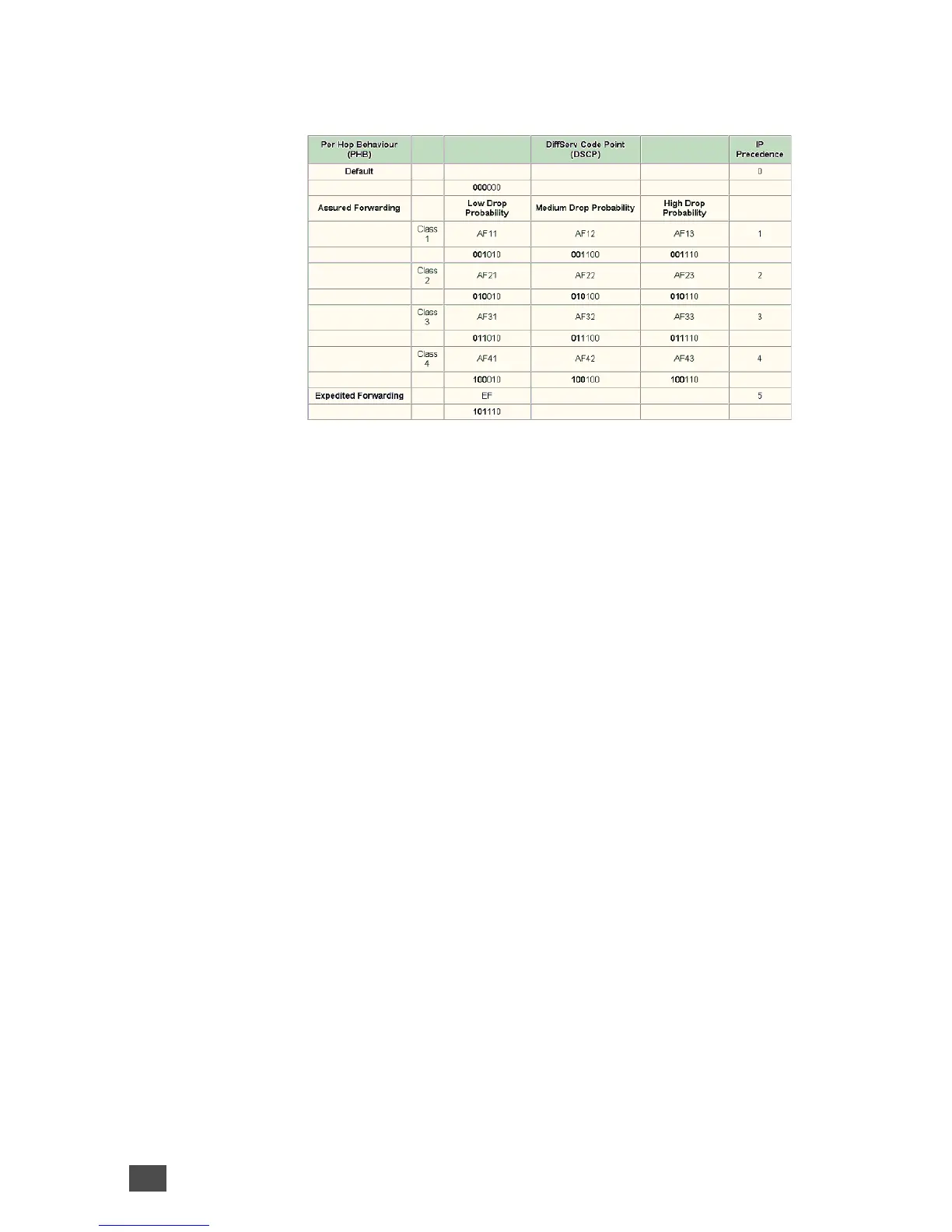 | Per Hop Behaviour (PHB) | | | DiffServ Code Point (DSCP) | | IP Precedence |
|---|---|---|---|---|---|
| Default | | | | | 0 |
| | | 000000 | | | |
| Assured Forwarding | | Low Drop Probability | Medium Drop Probability | High Drop Probability | |
| | Class 1 | AF11 | AF12 | AF13 | 1 |
| | | 001010 | 001100 | 001110 | |
| | Class 2 | AF21 | AF22 | AF23 | 2 |
| | | 010010 | 010100 | 010110 | |
| | Class 3 | AF31 | AF32 | AF33 | 3 |
| | | 011010 | 011100 | 011110 | |
| | Class 4 | AF41 | AF42 | AF43 | 4 |
| | | 100010 | 100100 | 100110 | |
| Expedited Forwarding | | EF | | | 5 |
| | | 101110 | | | |